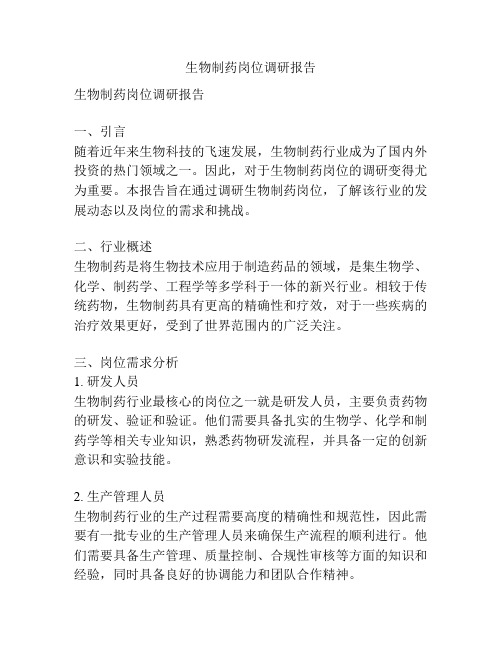 生物制药岗位调研报告

生物制药岗位调研报告

一、引言
随着近年来生物科技的飞速发展，生物制药行业成为了国内外投资的热门领域之一。因此，对于生物制药岗位的调研变得尤为重要。本报告旨在通过调研生物制药岗位，了解该行业的发展动态以及岗位的需求和挑战。

二、行业概述
生物制药是将生物技术应用于制造药品的领域，是集生物学、化学、制药学、工程学等多学科于一体的新兴行业。相较于传统药物，生物制药具有更高的精确性和疗效，对于一些疾病的治疗效果更好，受到了世界范围内的广泛关注。

三、岗位需求分析
1. 研发人员
生物制药行业最核心的岗位之一就是研发人员，主要负责药物的研发、验证和验证。他们需要具备扎实的生物学、化学和制药学等相关专业知识，熟悉药物研发流程，并具备一定的创新意识和实验技能。

2. 生产管理人员
生物制药行业的生产过程需要高度的精确性和规范性，因此需要有一批专业的生产管理人员来确保生产流程的顺利进行。他们需要具备生产管理、质量控制、合规性审核等方面的知识和经验，同时具备良好的协调能力和团队合作精神。